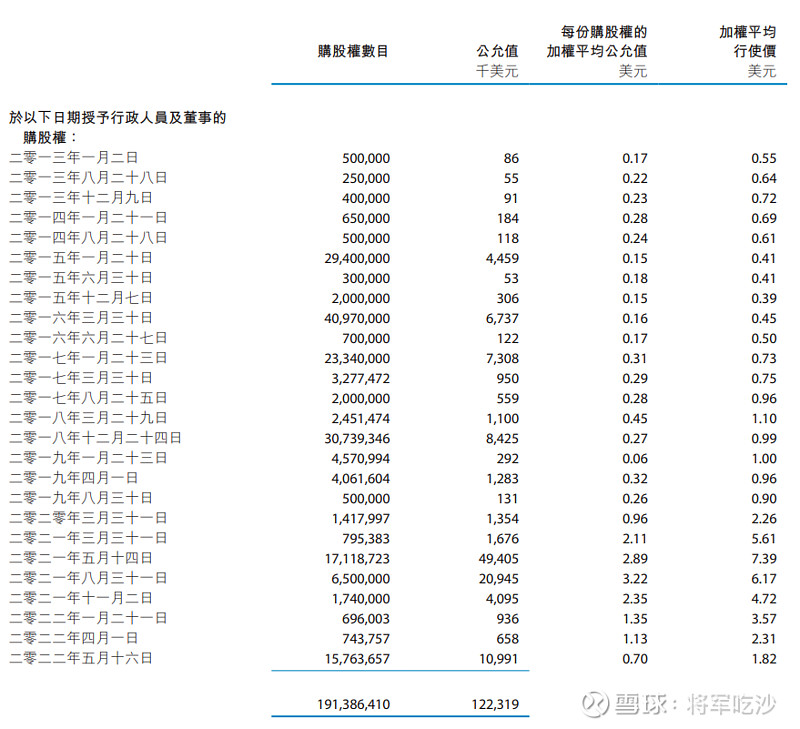 | | 購股權數目 | 公允值 千美元 | 每份購股權的加權平均公允值 美元 | 加權平均行使價 美元 |
|---|---|---|---|---|
| 於以下日期授予行政人員及董事的購股權： | | | | |
| 二零一三年一月二日 | 500,000 | 86 | 0.17 | 0.55 |
| 二零一三年八月二十八日 | 250,000 | 55 | 0.22 | 0.64 |
| 二零一三年十二月九日 | 400,000 | 91 | 0.23 | 0.72 |
| 二零一四年一月二十一日 | 650,000 | 184 | 0.28 | 0.69 |
| 二零一四年八月二十八日 | 500,000 | 118 | 0.24 | 0.61 |
| 二零一五年一月二十日 | 29,400,000 | 4,459 | 0.15 | 0.41 |
| 二零一五年六月三十日 | 300,000 | 53 | 0.18 | 0.41 |
| 二零一五年十二月七日 | 2,000,000 | 306 | 0.15 | 0.39 |
| 二零一六年三月三十日 | 40,970,000 | 6,737 | 0.16 | 0.45 |
| 二零一六年六月二十七日 | 700,000 | 122 | 0.17 | 0.50 |
| 二零一七年一月二十三日 | 23,340,000 | 7,308 | 0.31 | 0.73 |
| 二零一七年三月三十日 | 3,277,472 | 950 | 0.29 | 0.75 |
| 二零一七年八月二十五日 | 2,000,000 | 559 | 0.28 | 0.96 |
| 二零一八年三月二十九日 | 2,451,474 | 1,100 | 0.45 | 1.10 |
| 二零一八年十二月二十四日 | 30,739,346 | 8,425 | 0.27 | 0.99 |
| 二零一九年一月二十三日 | 4,570,994 | 292 | 0.06 | 1.00 |
| 二零一九年四月一日 | 4,061,604 | 1,283 | 0.32 | 0.96 |
| 二零一九年八月三十日 | 500,000 | 131 | 0.26 | 0.90 |
| 二零二零年三月三十一日 | 1,417,997 | 1,354 | 0.96 | 2.26 |
| 二零二一年三月三十一日 | 795,383 | 1,676 | 2.11 | 5.61 |
| 二零二一年五月十四日 | 17,118,723 | 49,405 | 2.89 | 7.39 |
| 二零二一年八月三十一日 | 6,500,000 | 20,945 | 3.22 | 6.17 |
| 二零二一年十一月二日 | 1,740,000 | 4,095 | 2.35 | 4.72 |
| 二零二二年一月二十一日 | 696,003 | 936 | 1.35 | 3.57 |
| 二零二二年四月一日 | 743,757 | 658 | 1.13 | 2.31 |
| 二零二二年五月十六日 | 15,763,657 | 10,991 | 0.70 | 1.82 |
| | 191,386,410 | 122,319 | | |

雪球：将军吃沙